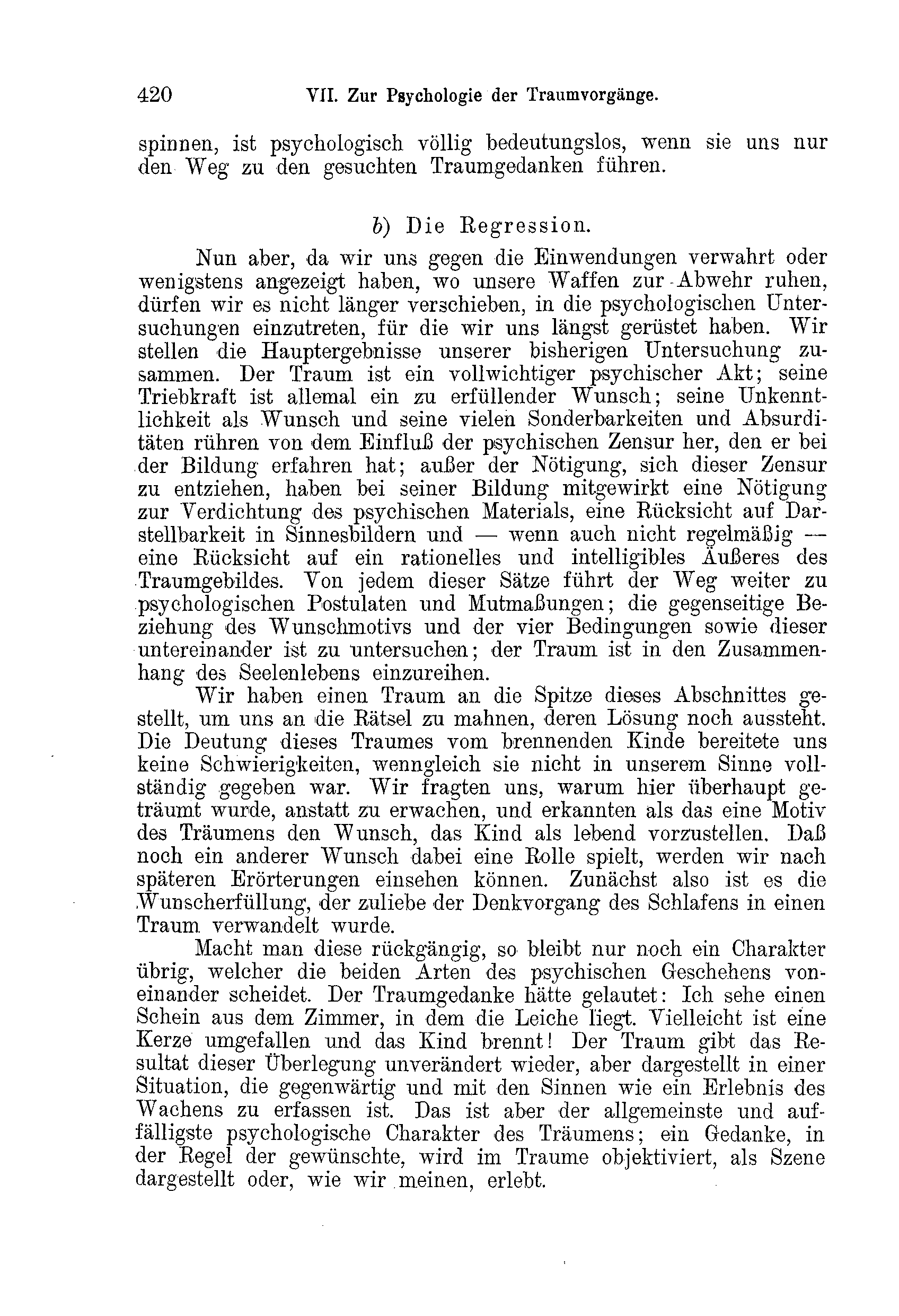 420 VII. Zur Psychologie der Traumvorgänge.

spinnen, ist psychologisch völlig bedeutungslos, wenn sie uns nur den Weg zu den gesuchten Traumgedanken führen.

b) Die Regression.

Nun aber, da wir uns gegen die Einwendungen verwahrt oder wenigstens angezeigt haben, wo unsere Waffen zur Abwehr ruhen, dürfen wir es nicht länger verschieben, in die psychologischen Untersuchungen einzutreten, für die wir uns längst gerüstet haben. Wir stellen die Hauptergebnisse unserer bisherigen Untersuchung zusammen. Der Traum ist ein vollwichtiger psychischer Akt; seine Triebkraft ist allemal ein zu erfüllender Wunsch; seine Unkenntlichkeit als Wunsch und seine vielen Sonderbarkeiten und Absurditäten rühren von dem Einfluß der psychischen Zensur her, den er bei der Bildung erfahren hat; außer der Nötigung, sich dieser Zensur zu entziehen, haben bei seiner Bildung mitgewirkt eine Nötigung zur Verdichtung des psychischen Materials, eine Rücksicht auf Darstellbarkeit in Sinnesbildern und — wenn auch nicht regelmäßig — eine Rücksicht auf ein rationelles und intelligibles Äußeres des Traumgebildes. Von jedem dieser Sätze führt der Weg weiter zu psychologischen Postulaten und Mutmaßungen; die gegenseitige Beziehung des Wunschmotivs und der vier Bedingungen sowie dieser untereinander ist zu untersuchen; der Traum ist in den Zusammenhang des Seelenlebens einzureihen.

Wir haben einen Traum an die Spitze dieses Abschnittes gestellt, um uns an die Rätsel zu mahnen, deren Lösung noch aussteht. Die Deutung dieses Traumes vom brennenden Kinde bereitete uns keine Schwierigkeiten, wenngleich sie nicht in unserem Sinne vollständig gegeben war. Wir fragten uns, warum hier überhaupt geträumt wurde, anstatt zu erwachen, und erkannten als das eine Motiv des Träumens den Wunsch, das Kind als lebend vorzustellen. Daß noch ein anderer Wunsch dabei eine Rolle spielt, werden wir nach späteren Erörterungen einsehen können. Zunächst also ist es die Wunscherfüllung, der zuliebe der Denkvorgang des Schlafens in einen Traum verwandelt wurde.

Macht man diese rückgängig, so bleibt nur noch ein Charakter übrig, welcher die beiden Arten des psychischen Geschehens voneinander scheidet. Der Traumgedanke hätte gelautet: Ich sehe einen Schein aus dem Zimmer, in dem die Leiche liegt. Vielleicht ist eine Kerze umgefallen und das Kind brennt! Der Traum gibt das Resultat dieser Überlegung unverändert wieder, aber dargestellt in einer Situation, die gegenwärtig und mit den Sinnen wie ein Erlebnis des Wachens zu erfassen ist. Das ist aber der allgemeinste und auffälligste psychologische Charakter des Träumens; ein Gedanke, in der Regel der gewünschte, wird im Traume objektiviert, als Szene dargestellt oder, wie wir meinen, erlebt.